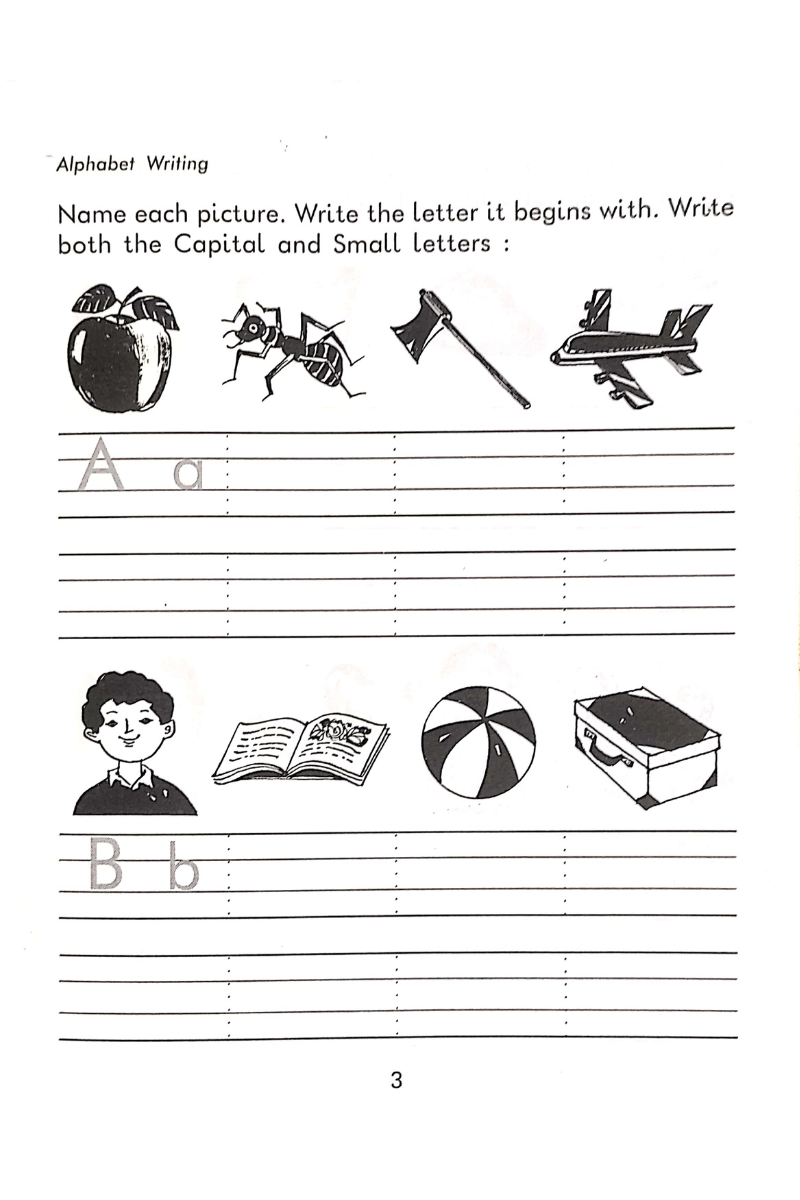 Alphabet Writing

Name each picture. Write the letter it begins with. Write both the Capital and Small letters :

A a

B b

3